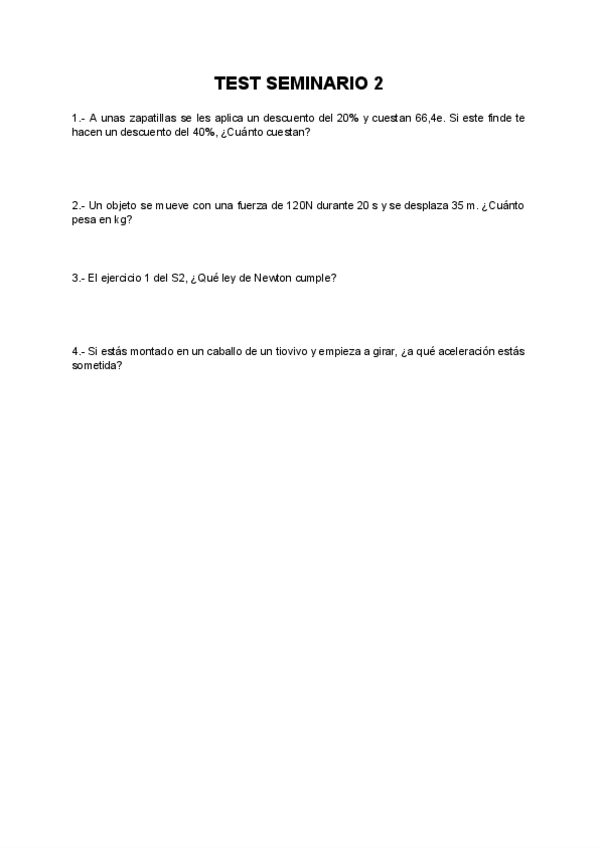 TEST SEMINARIO 2

1.- A unas zapatillas se les aplica un descuento del 20% y cuestan 66,4e. Si este finde te hacen un descuento del 40%, ¿Cuánto cuestan?

2.- Un objeto se mueve con una fuerza de 120N durante 20 s y se desplaza 35 m. ¿Cuánto pesa en kg?

3.- El ejercicio 1 del S2, ¿Qué ley de Newton cumple?

4.- Si estás montado en un caballo de un tiovivo y empieza a girar, ¿a qué aceleración estás sometida?